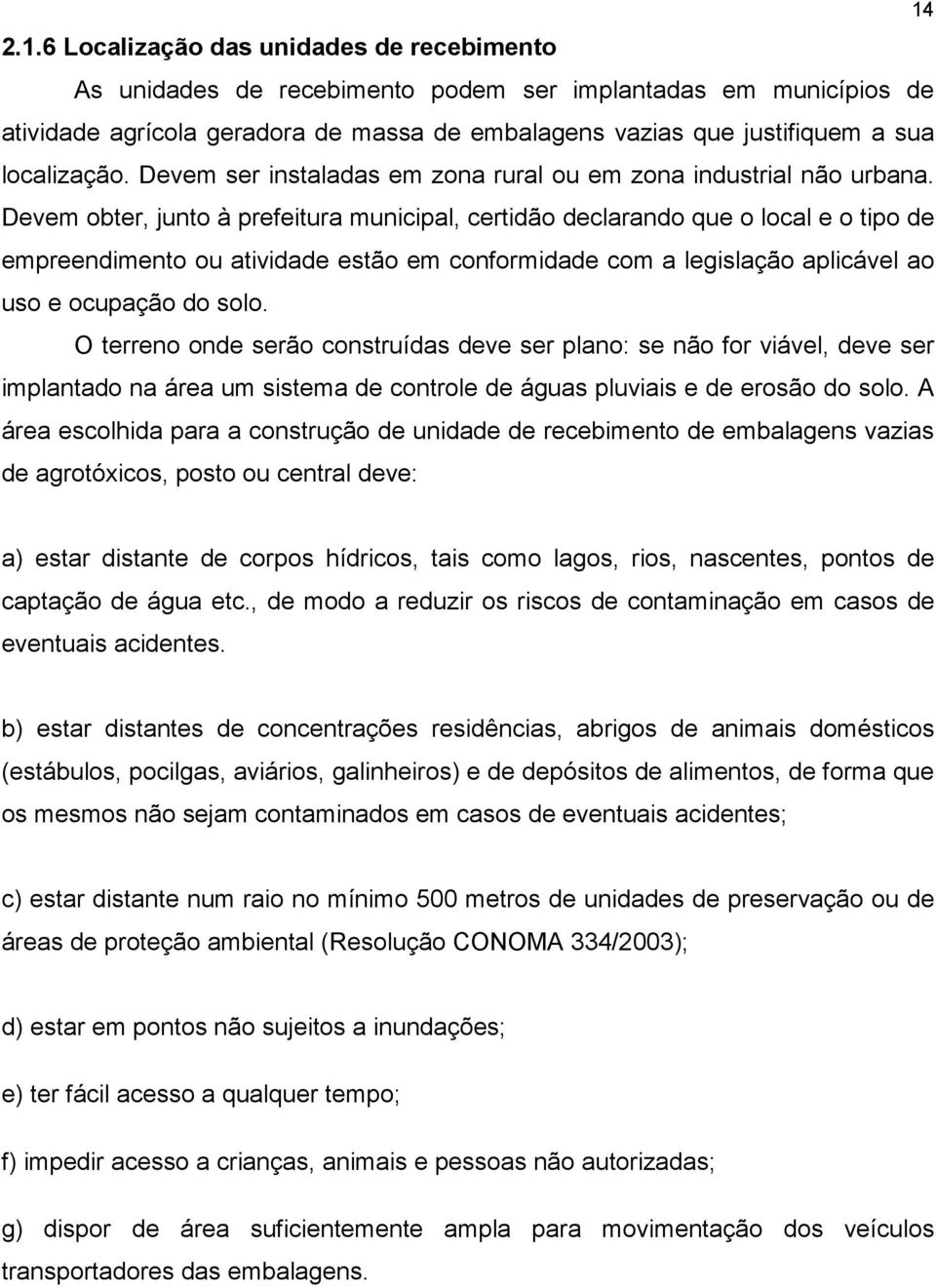 14

2.1.6 Localização das unidades de recebimento

As unidades de recebimento podem ser implantadas em municípios de atividade agrícola geradora de massa de embalagens vazias que justifiquem a sua localização. Devem ser instaladas em zona rural ou em zona industrial não urbana. Devem obter, junto à prefeitura municipal, certidão declarando que o local e o tipo de empreendimento ou atividade estão em conformidade com a legislação aplicável ao uso e ocupação do solo.

O terreno onde serão construídas deve ser plano: se não for viável, deve ser implantado na área um sistema de controle de águas pluviais e de erosão do solo. A área escolhida para a construção de unidade de recebimento de embalagens vazias de agrotóxicos, posto ou central deve:

a) estar distante de corpos hídricos, tais como lagos, rios, nascentes, pontos de captação de água etc., de modo a reduzir os riscos de contaminação em casos de eventuais acidentes.

b) estar distantes de concentrações residências, abrigos de animais domésticos (estábulos, pocilgas, aviários, galinheiros) e de depósitos de alimentos, de forma que os mesmos não sejam contaminados em casos de eventuais acidentes;

c) estar distante num raio no mínimo 500 metros de unidades de preservação ou de áreas de proteção ambiental (Resolução CONOMA 334/2003);

d) estar em pontos não sujeitos a inundações;

e) ter fácil acesso a qualquer tempo;

f) impedir acesso a crianças, animais e pessoas não autorizadas;

g) dispor de área suficientemente ampla para movimentação dos veículos transportadores das embalagens.